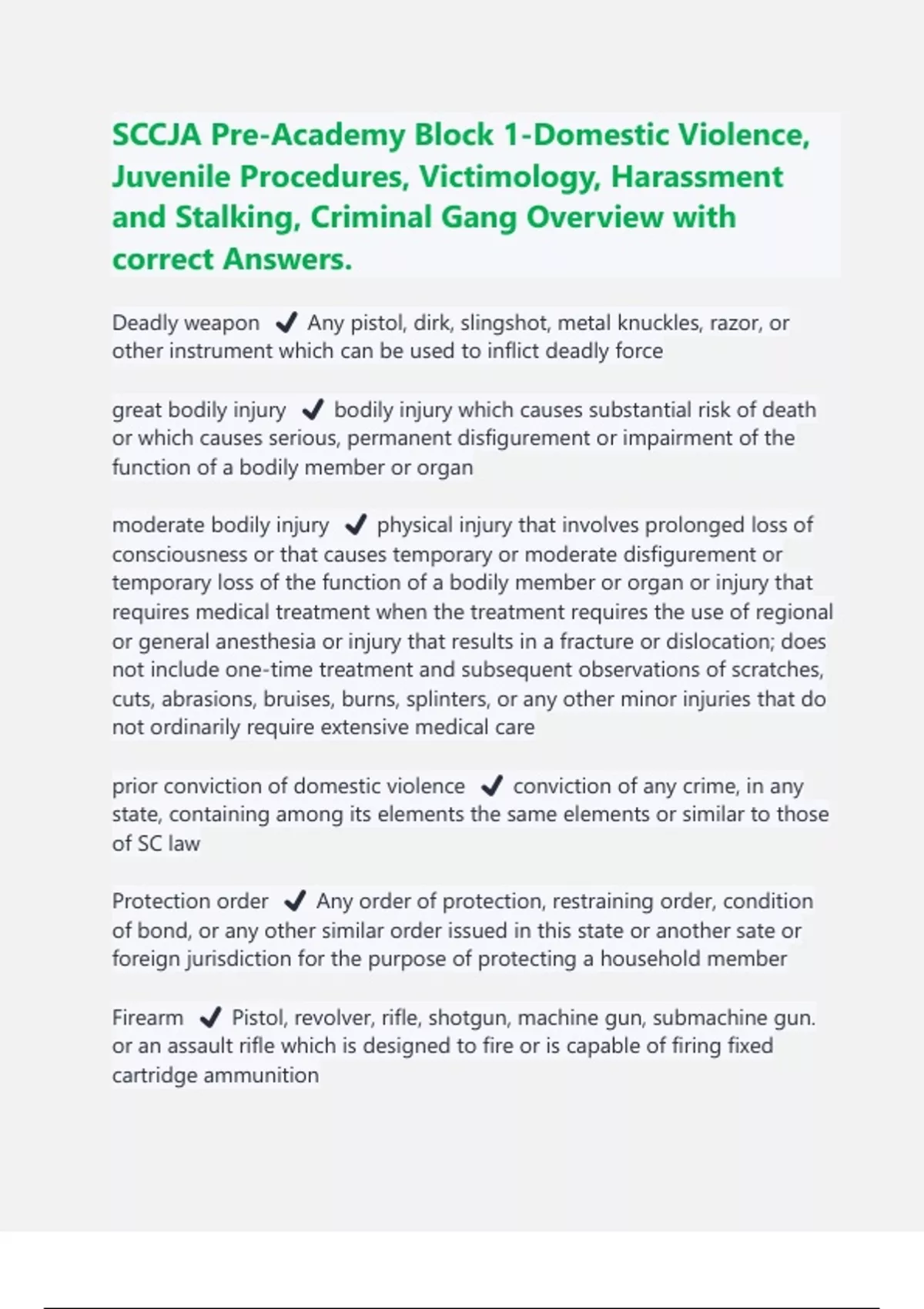 SCCJA Pre-Academy Block 1-Domestic Violence, Juvenile Procedures, Victimology, Harassment and Stalking, Criminal Gang Overview with correct Answers.

Deadly weapon ✔ Any pistol, dirk, slingshot, metal knuckles, razor, or other instrument which can be used to inflict deadly force

great bodily injury ✔ bodily injury which causes substantial risk of death or which causes serious, permanent disfigurement or impairment of the function of a bodily member or organ

moderate bodily injury ✔ physical injury that involves prolonged loss of consciousness or that causes temporary or moderate disfigurement or temporary loss of the function of a bodily member or organ or injury that requires medical treatment when the treatment requires the use of regional or general anesthesia or injury that results in a fracture or dislocation; does not include one-time treatment and subsequent observations of scratches, cuts, abrasions, bruises, burns, splinters, or any other minor injuries that do not ordinarily require extensive medical care

prior conviction of domestic violence ✔ conviction of any crime, in any state, containing among its elements the same elements or similar to those of SC law

Protection order ✔ Any order of protection, restraining order, condition of bond, or any other similar order issued in this state or another sate or foreign jurisdiction for the purpose of protecting a household member

Firearm ✔ Pistol, revolver, rifle, shotgun, machine gun, submachine gun. or an assault rifle which is designed to fire or is capable of firing fixed cartridge ammunition